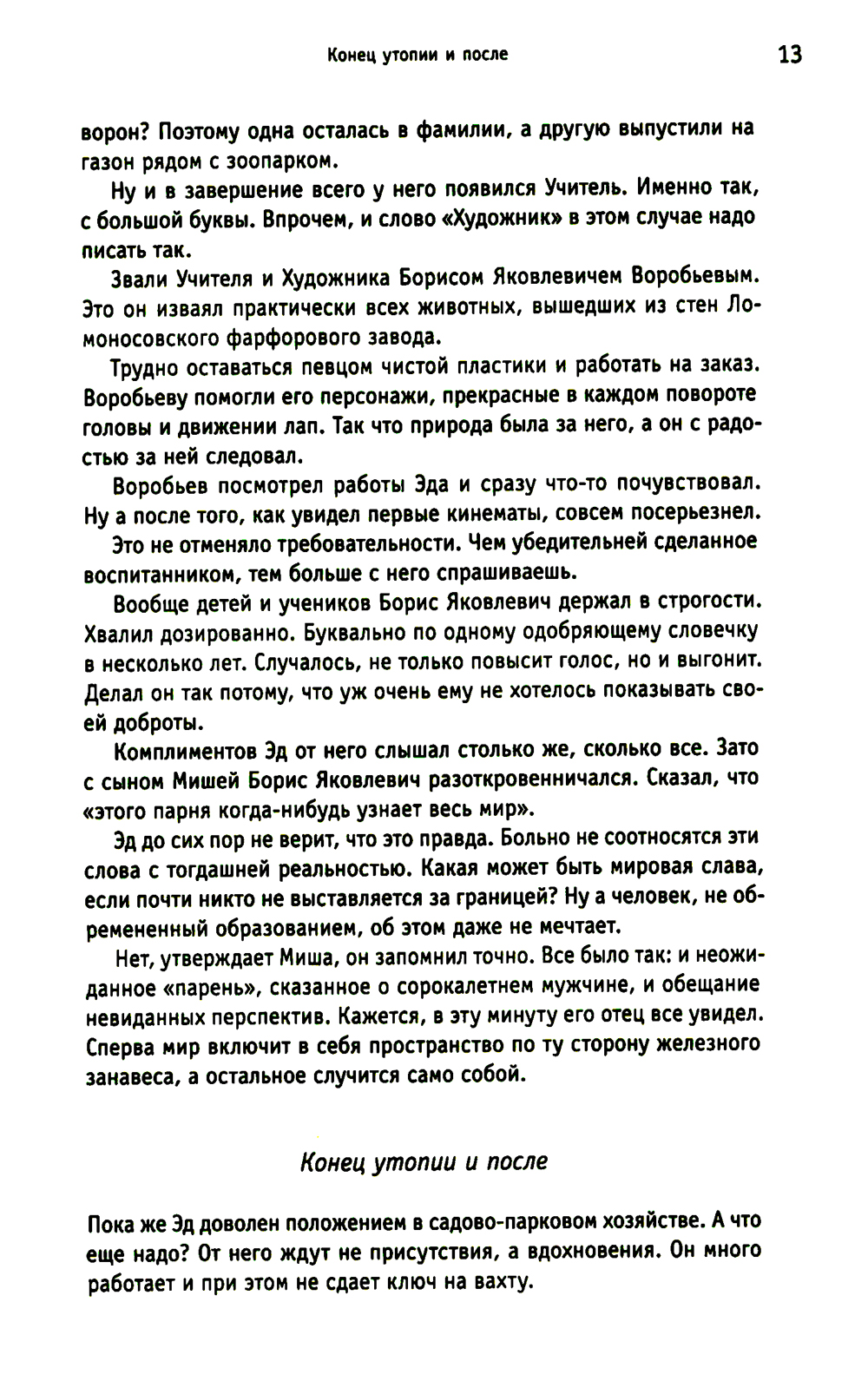 Конец утопии и после 13

ворон? Поэтому одна осталась в фамилии, а другую выпустили на газон рядом с зоопарком.

Ну и в завершение всего у него появился Учитель. Именно так, с большой буквы. Впрочем, и слово «Художник» в этом случае надо писать так.

Звали Учителя и Художника Борисом Яковлевичем Воробьевым. Это он изваял практически всех животных, вышедших из стен Ломоносовского фарфорового завода.

Трудно оставаться певцом чистой пластики и работать на заказ. Воробьеву помогли его персонажи, прекрасные в каждом повороте головы и движении лап. Так что природа была за него, а он с радостью за ней следовал.

Воробьев посмотрел работы Эда и сразу что-то почувствовал. Ну а после того, как увидел первые кинематы, совсем посерьезнел.

Это не отменяло требовательности. Чем убедительней сделанное воспитанником, тем больше с него спрашиваешь.

Вообще детей и учеников Борис Яковлевич держал в строгости. Хвалил дозированно. Буквально по одному одобряющему словечку в несколько лет. Случалось, не только повысит голос, но и выгонит. Делал он так потому, что уж очень ему не хотелось показывать своей доброты.

Комплиментов Эд от него слышал столько же, сколько все. Зато с сыном Мишей Борис Яковлевич разоткровенничался. Сказал, что «этого парня когда-нибудь узнает весь мир».

Эд до сих пор не верит, что это правда. Больно не соотносятся эти слова с тогдашней реальностью. Какая может быть мировая слава, если почти никто не выставляется за границей? Ну а человек, не обремененный образованием, об этом даже не мечтает.

Нет, утверждает Миша, он запомнил точно. Все было так: и неожиданное «парень», сказанное о сорокалетнем мужчине, и обещание невиданных перспектив. Кажется, в эту минуту его отец все увидел. Сперва мир включит в себя пространство по ту сторону железного занавеса, а остальное случится само собой.

Конец утопии и после

Пока же Эд доволен положением в садово-парковом хозяйстве. А что еще надо? От него ждут не присутствия, а вдохновения. Он много работает и при этом не сдает ключ на вахту.